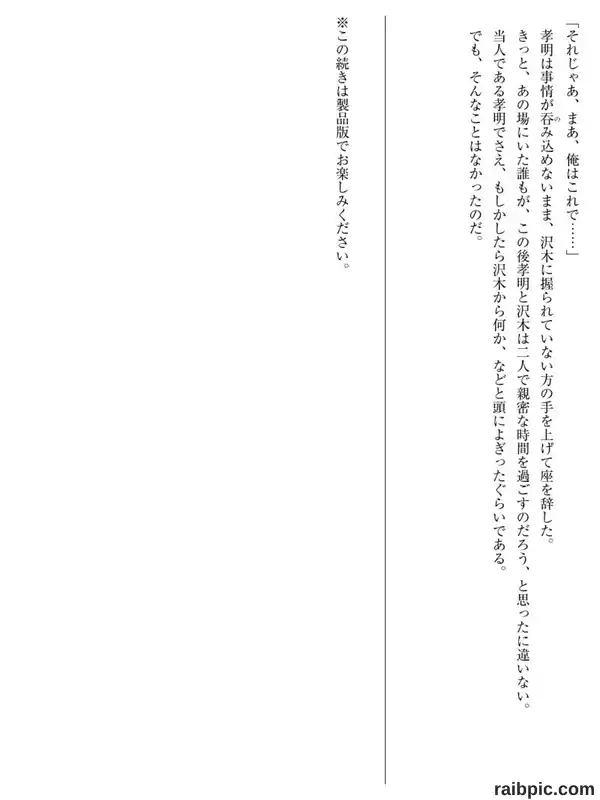 「それじゃあ、まあ、俺はこれで……」

孝明は事情が呑み込めないまま、沢木に握られていない方の手を上げて座を辞した。

きっと、あの場にいた誰もが、この後孝明と沢木は二人で親密な時間を過ごすのだろう、と思ったに違いない。

当人である孝明でさえ、もしかしたら沢木から何か、などと頭によぎったぐらいである。

でも、そんなことはなかったのだ。

※この続きは製品版でお楽しみください。

raibpic.com